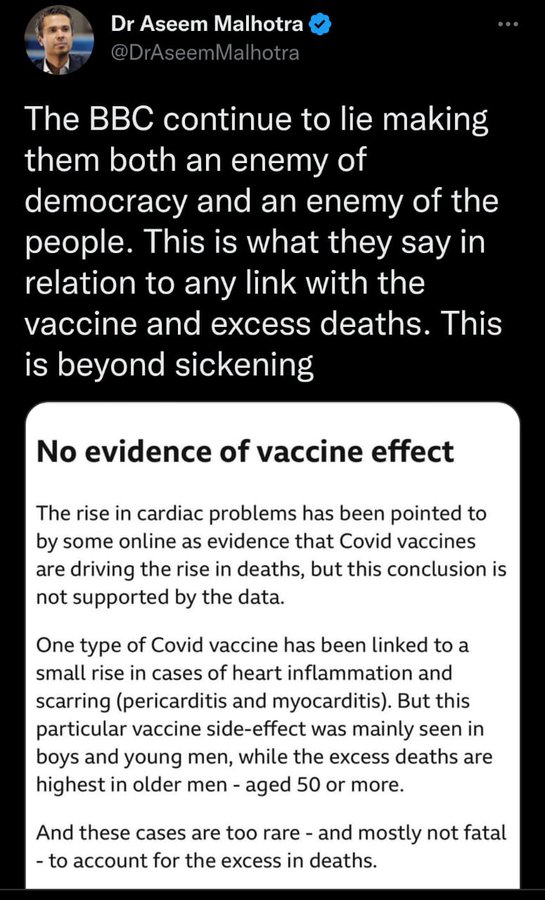 Dr Aseem Malhotra
@DrAseemMalhotra

The BBC continue to lie making them both an enemy of democracy and an enemy of the people. This is what they say in relation to any link with the vaccine and excess deaths. This is beyond sickening

No evidence of vaccine effect

The rise in cardiac problems has been pointed to by some online as evidence that Covid vaccines are driving the rise in deaths, but this conclusion is not supported by the data.

One type of Covid vaccine has been linked to a small rise in cases of heart inflammation and scarring (pericarditis and myocarditis). But this particular vaccine side-effect was mainly seen in boys and young men, while the excess deaths are highest in older men - aged 50 or more.

And these cases are too rare - and mostly not fatal - to account for the excess in deaths.